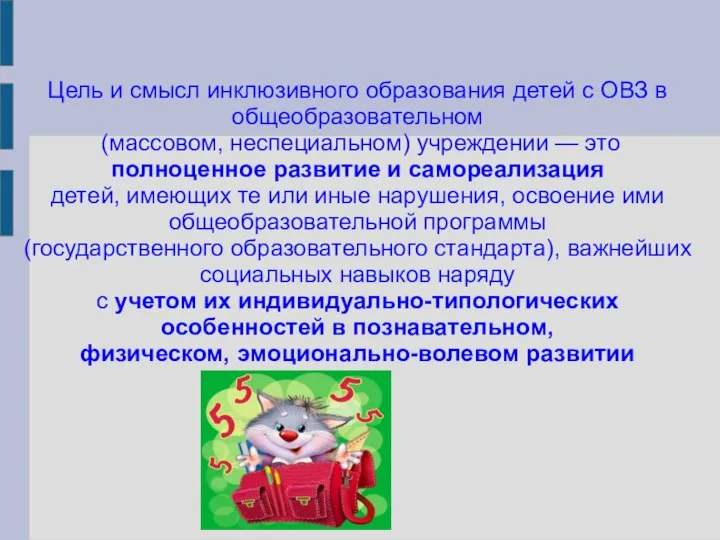 Цель и смысл инклюзивного образования детей с ОВЗ в общеобразовательном
(массовом, неспециальном) учреждении — это
полноценное развитие и самореализация
детей, имеющих те или иные нарушения, освоение ими общеобразовательной программы
(государственного образовательного стандарта), важнейших социальных навыков наряду
с учетом их индивидуально-типологических особенностей в познавательном,
физическом, эмоционально-волевом развитии

5 5 5 5 5 5